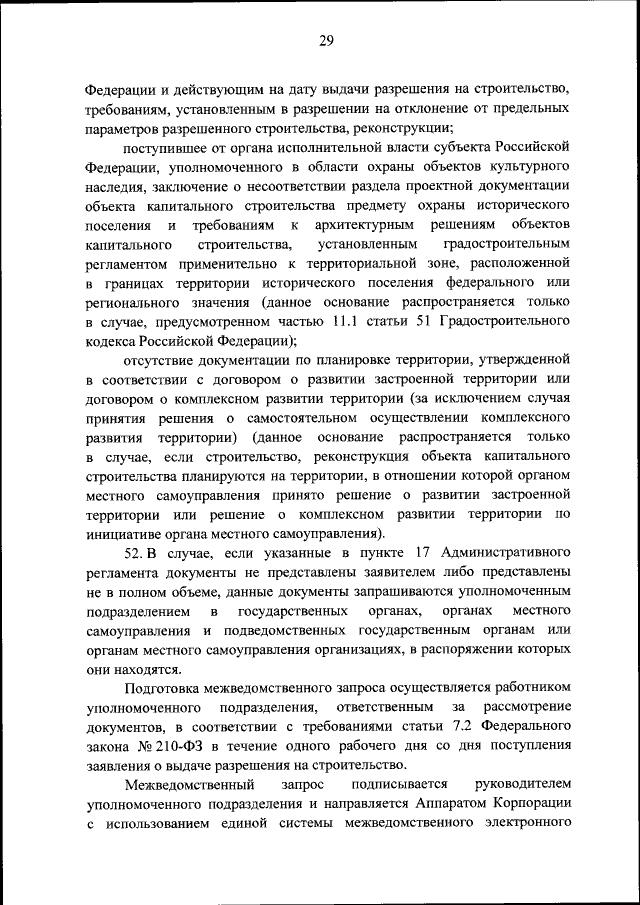 29

Федерации и действующим на дату выдачи разрешения на строительство, требованиям, установленным в разрешении на отклонение от предельных параметров разрешенного строительства, реконструкции;

поступившее от органа исполнительной власти субъекта Российской Федерации, уполномоченного в области охраны объектов культурного наследия, заключение о несоответствии раздела проектной документации объекта капитального строительства предмету охраны исторического поселения и требованиям к архитектурным решениям объектов капитального строительства, установленным градостроительным регламентом применительно к территориальной зоне, расположенной в границах территории исторического поселения федерального или регионального значения (данное основание распространяется только в случае, предусмотренном частью 11.1 статьи 51 Градостроительного кодекса Российской Федерации);

отсутствие документации по планировке территории, утвержденной в соответствии с договором о развитии застроенной территории или договором о комплексном развитии территории (за исключением случая принятия решения о самостоятельном осуществлении комплексного развития территории) (данное основание распространяется только в случае, если строительство, реконструкция объекта капитального строительства планируются на территории, в отношении которой органом местного самоуправления принято решение о развитии застроенной территории или решение о комплексном развитии территории по инициативе органа местного самоуправления).

52. В случае, если указанные в пункте 17 Административного регламента документы не представлены заявителем либо представлены не в полном объеме, данные документы запрашиваются уполномоченным подразделением в государственных органах, органах местного самоуправления и подведомственных государственным органам или органам местного самоуправления организациях, в распоряжении которых они находятся.

Подготовка межведомственного запроса осуществляется работником уполномоченного подразделения, ответственным за рассмотрение документов, в соответствии с требованиями статьи 7.2 Федерального закона № 210-ФЗ в течение одного рабочего дня со дня поступления заявления о выдаче разрешения на строительство.

Межведомственный запрос подписывается руководителем уполномоченного подразделения и направляется Аппаратом Корпорации с использованием единой системы межведомственного электронного